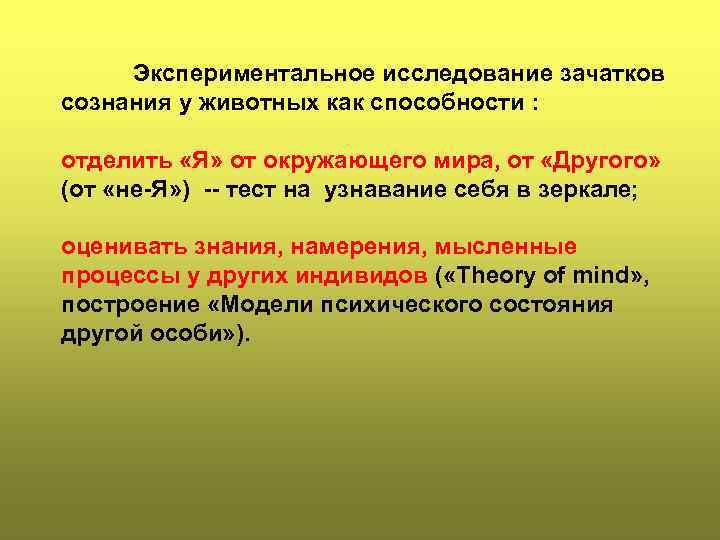 Экспериментальное исследование зачатков сознания у животных как способности :

отделить «Я» от окружающего мира, от «Другого» (от «не-Я») -- тест на узнавание себя в зеркале;

оценивать знания, намерения, мысленные процессы у других индивидов («Theory of mind», построение «Модели психического состояния другой особи»).